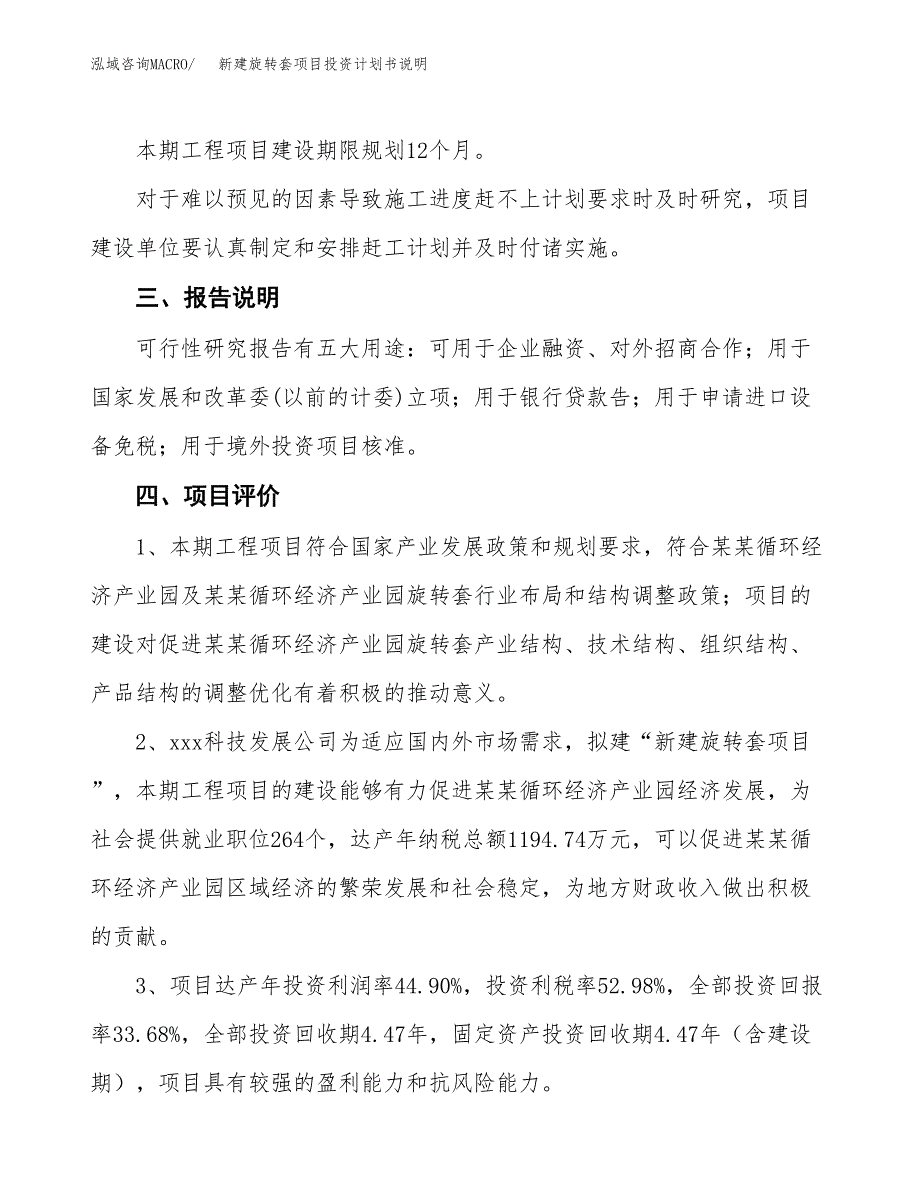 泓域咨询MACRO/　新建旋转套项目投资计划书说明

本期工程项目建设期限规划12个月。

对于难以预见的因素导致施工进度赶不上计划要求时及时研究，项目建设单位要认真制定和安排赶工计划并及时付诸实施。

三、报告说明

可行性研究报告有五大用途：可用于企业融资、对外招商合作；用于国家发展和改革委(以前的计委)立项；用于银行贷款告；用于申请进口设备免税；用于境外投资项目核准。

四、项目评价

1、本期工程项目符合国家产业发展政策和规划要求，符合某某循环经济产业园及某某循环经济产业园旋转套行业布局和结构调整政策；项目的建设对促进某某循环经济产业园旋转套产业结构、技术结构、组织结构、产品结构的调整优化有着积极的推动意义。

2、xxx科技发展公司为适应国内外市场需求，拟建“新建旋转套项目”，本期工程项目的建设能够有力促进某某循环经济产业园经济发展，为社会提供就业职位264个，达产年纳税总额1194.74万元，可以促进某某循环经济产业园区域经济的繁荣发展和社会稳定，为地方财政收入做出积极的贡献。

3、项目达产年投资利润率44.90%，投资利税率52.98%，全部投资回报率33.68%，全部投资回收期4.47年，固定资产投资回收期4.47年（含建设期），项目具有较强的盈利能力和抗风险能力。